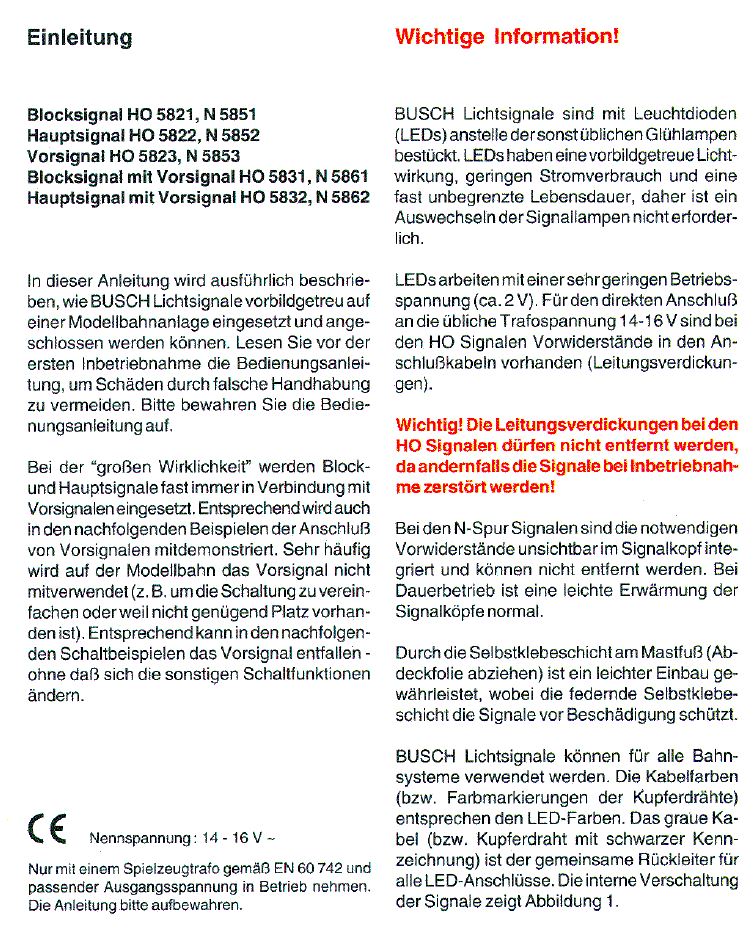 Einleitung

Blocksignal HO 5821, N 5851
Hauptsignal HO 5822, N 5852
Vorsignal HO 5823, N 5853
Blocksignal mit Vorsignal HO 5831, N 5861
Hauptsignal mit Vorsignal HO 5832, N 5862

In dieser Anleitung wird ausführlich beschrieben, wie BUSCH Lichtsignale vorbildgetreu auf einer Modellbahnanlage eingesetzt und angeschlossen werden können. Lesen Sie vor der ersten Inbetriebnahme die Bedienungsanleitung, um Schäden durch falsche Handhabung zu vermeiden. Bitte bewahren Sie die Bedienungsanleitung auf.

Bei der "großen Wirklichkeit" werden Block- und Hauptsignale fast immer in Verbindung mit Vorsignalen eingesetzt. Entsprechend wird auch in den nachfolgenden Beispielen der Anschluß von Vorsignalen mitdemonstriert. Sehr häufig wird auf der Modellbahn das Vorsignal nicht mitverwendet (z. B. um die Schaltung zu vereinfachen oder weil nicht genügend Platz vorhanden ist). Entsprechend kann in den nachfolgenden Schaltbeispielen das Vorsignal entfallen - ohne daß sich die sonstigen Schaltfunktionen ändern.

CE Nennspannung: 14 - 16 V ~

Nur mit einem Spielzeugtrafo gemäß EN 60 742 und passender Ausgangsspannung in Betrieb nehmen. Die Anleitung bitte aufbewahren.

Wichtige Information!

BUSCH Lichtsignale sind mit Leuchtdioden (LEDs) anstelle der sonst üblichen Glühlampen bestückt. LEDs haben eine vorbildgetreue Lichtwirkung, geringen Stromverbrauch und eine fast unbegrenzte Lebensdauer, daher ist ein Auswechseln der Signallampen nicht erforderlich.

LEDs arbeiten mit einer sehr geringen Betriebsspannung (ca. 2 V). Für den direkten Anschluß an die übliche Trafospannung 14-16 V sind bei den HO Signalen Vorwiderstände in den Anschlußkabeln vorhanden (Leitungsverdickungen).

Wichtig! Die Leitungsverdickungen bei den HO Signalen dürfen nicht entfernt werden, da andernfalls die Signale bei Inbetriebnahme zerstört werden!

Bei den N-Spur Signalen sind die notwendigen Vorwiderstände unsichtbar im Signalkopf integriert und können nicht entfernt werden. Bei Dauerbetrieb ist eine leichte Erwärmung der Signalköpfe normal.

Durch die Selbstklebeschicht am Mastfuß (Abdeckfolie abziehen) ist ein leichter Einbau gewährleistet, wobei die federnde Selbstklebeschicht die Signale vor Beschädigung schützt.

BUSCH Lichtsignale können für alle Bahnsysteme verwendet werden. Die Kabelfarben (bzw. Farbmarkierungen der Kupferdrähte) entsprechen den LED-Farben. Das graue Kabel (bzw. Kupferdraht mit schwarzer Kennzeichnung) ist der gemeinsame Rückleiter für alle LED-Anschlüsse. Die interne Verschaltung der Signale zeigt Abbildung 1.